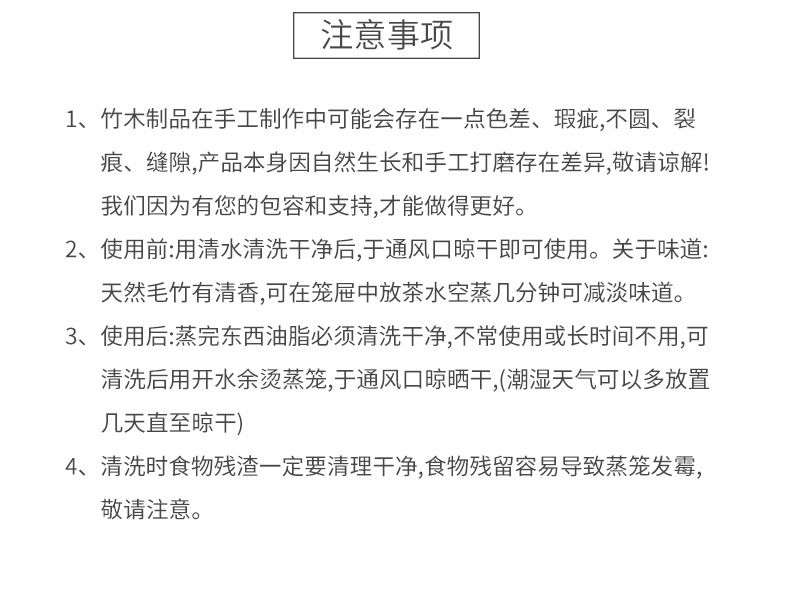 注意事项

1、竹木制品在手工制作中可能会存在一点色差、瑕疵,不圆、裂痕、缝隙,产品本身因自然生长和手工打磨存在差异,敬请谅解!我们因为有您的包容和支持,才能做得更好。

2、使用前:用清水清洗干净后,于通风口晾干即可使用。关于味道:天然毛竹有清香,可在笼屉中放茶水空蒸几分钟可减淡味道。

3、使用后:蒸完东西油脂必须清洗干净,不常使用或长时间不用,可清洗后用开水余烫蒸笼,于通风口晾晒干,(潮湿天气可以多放置几天直至晾干)

4、清洗时食物残渣一定要清理干净,食物残留容易导致蒸笼发霉,敬请注意。